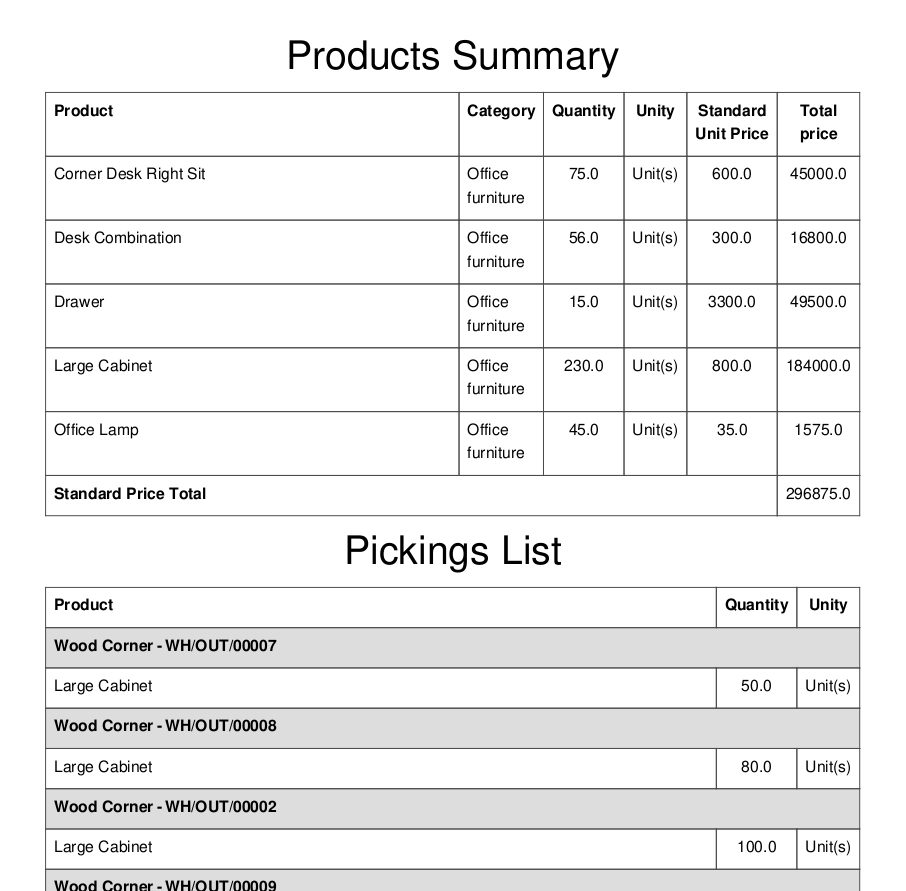 Products Summary

| Product | Category | Quantity | Unity | Standard Unit Price | Total price |
|---|---|---|---|---|---|
| Corner Desk Right Sit | Office furniture | 75.0 | Unit(s) | 600.0 | 45000.0 |
| Desk Combination | Office furniture | 56.0 | Unit(s) | 300.0 | 16800.0 |
| Drawer | Office furniture | 15.0 | Unit(s) | 3300.0 | 49500.0 |
| Large Cabinet | Office furniture | 230.0 | Unit(s) | 800.0 | 184000.0 |
| Office Lamp | Office furniture | 45.0 | Unit(s) | 35.0 | 1575.0 |
| Standard Price Total | | | | | 296875.0 |

Pickings List

| Product | Quantity | Unity |
|---|---|---|
| Wood Corner - WH/OUT/00007 | | |
| Large Cabinet | 50.0 | Unit(s) |
| Wood Corner - WH/OUT/00008 | | |
| Large Cabinet | 80.0 | Unit(s) |
| Wood Corner - WH/OUT/00002 | | |
| Large Cabinet | 100.0 | Unit(s) |
| Wood Corner - WH/OUT/00009 | | |